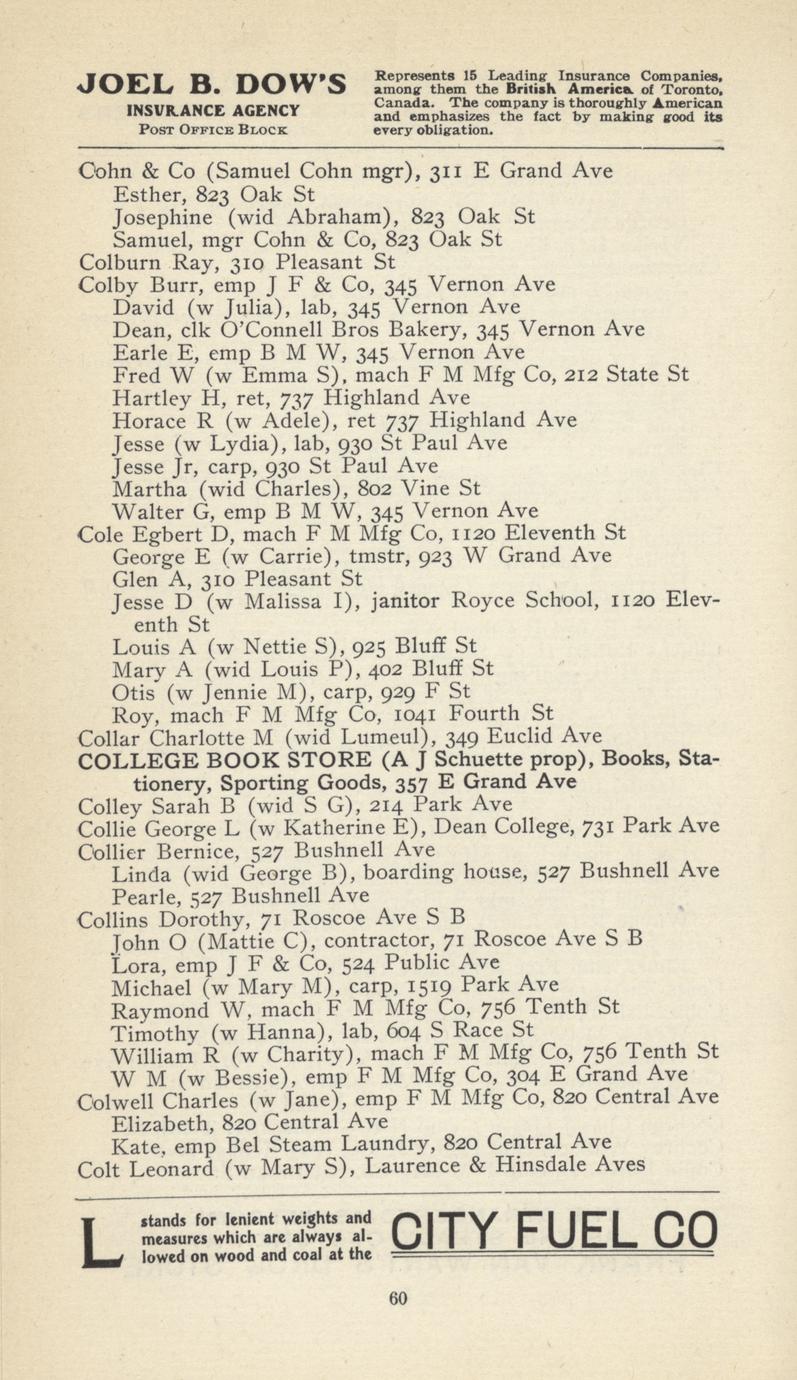 JOEL B. DOW'S
INSURANCE AGENCY
POST OFFICE BLOCK

Represents 15 Leading Insurance Companies, among them the British America of Toronto, Canada. The company is thoroughly American and emphasizes the fact by making good its every obligation.

Cohn & Co (Samuel Cohn mgr), 311 E Grand Ave
Esther, 823 Oak St
Josephine (wid Abraham), 823 Oak St
Samuel, mgr Cohn & Co, 823 Oak St
Colburn Ray, 310 Pleasant St
Colby Burr, emp J F & Co, 345 Vernon Ave
David (w Julia), lab, 345 Vernon Ave
Dean, clk O'Connell Bros Bakery, 345 Vernon Ave
Earle E, emp B M W, 345 Vernon Ave
Fred W (w Emma S), mach F M Mfg Co, 212 State St
Hartley H, ret, 737 Highland Ave
Horace R (w Adele), ret 737 Highland Ave
Jesse (w Lydia), lab, 930 St Paul Ave
Jesse Jr, carp, 930 St Paul Ave
Martha (wid Charles), 802 Vine St
Walter G, emp B M W, 345 Vernon Ave
Cole Egbert D, mach F M Mfg Co, 1120 Eleventh St
George E (w Carrie), tmstr, 923 W Grand Ave
Glen A, 310 Pleasant St
Jesse D (w Malissa I), janitor Royce School, 1120 Eleventh St
Louis A (w Nettie S), 925 Bluff St
Mary A (wid Louis P), 402 Bluff St
Otis (w Jennie M), carp, 929 F St
Roy, mach F M Mfg Co, 1041 Fourth St
Collar Charlotte M (wid Lumeul), 349 Euclid Ave
COLLEGE BOOK STORE (A J Schuette prop), Books, Stationery, Sporting Goods, 357 E Grand Ave
Colley Sarah B (wid S G), 214 Park Ave
Collie George L (w Katherine E), Dean College, 731 Park Ave
Collier Bernice, 527 Bushnell Ave
Linda (wid George B), boarding house, 527 Bushnell Ave
Pearle, 527 Bushnell Ave
Collins Dorothy, 71 Roscoe Ave S B
John O (Mattie C), contractor, 71 Roscoe Ave S B
Lora, emp J F & Co, 524 Public Ave
Michael (w Mary M), carp, 1519 Park Ave
Raymond W, mach F M Mfg Co, 756 Tenth St
Timothy (w Hanna), lab, 604 S Race St
William R (w Charity), mach F M Mfg Co, 756 Tenth St
W M (w Bessie), emp F M Mfg Co, 304 E Grand Ave
Colwell Charles (w Jane), emp F M Mfg Co, 820 Central Ave
Elizabeth, 820 Central Ave
Kate, emp Bel Steam Laundry, 820 Central Ave
Colt Leonard (w Mary S), Laurence & Hinsdale Aves

L stands for lenient weights and measures which are always allowed on wood and coal at the CITY FUEL CO

60